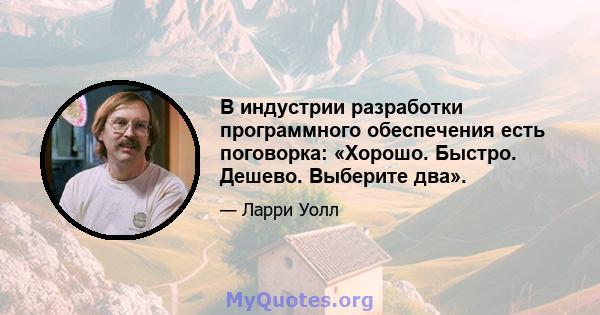 В индустрии разработки программного обеспечения есть поговорка: «Хорошо. Быстро. Дешево. Выберите два».

— Ларри Уолл

MyQuotes.org